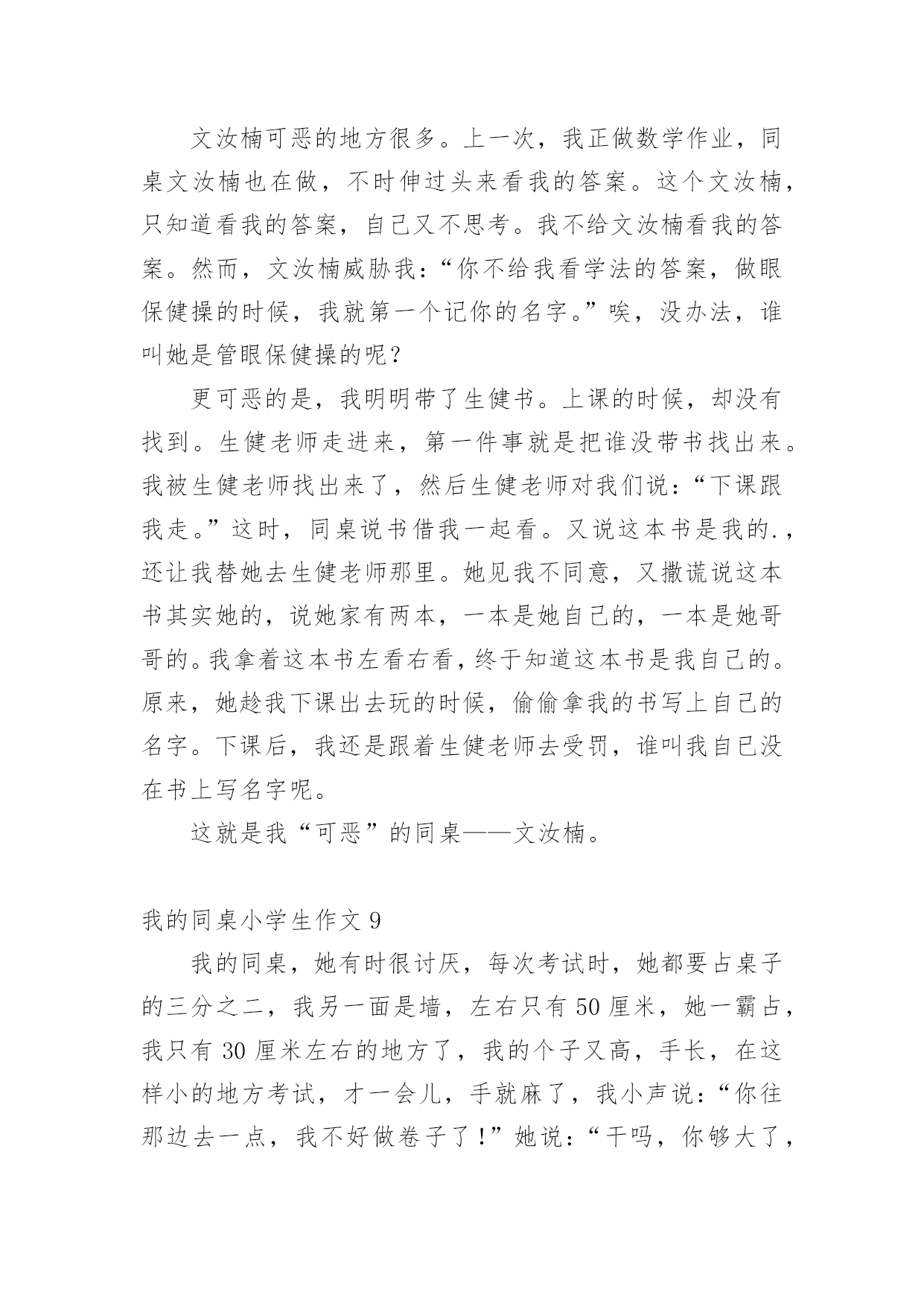 文汝楠可恶的地方很多。上一次，我正做数学作业，同桌文汝楠也在做，不时伸过头来看我的答案。这个文汝楠，只知道看我的答案，自己又不思考。我不给文汝楠看我的答案。然而，文汝楠威胁我：“你不给我看学法的答案，做眼保健操的时候，我就第一个记你的名字。”唉，没办法，谁叫她是管眼保健操的呢？

更可恶的是，我明明带了生健书。上课的时候，却没有找到。生健老师走进来，第一件事就是把谁没带书找出来。我被生健老师找出来了，然后生健老师对我们说：“下课跟我走。”这时，同桌说书借我一起看。又说这本书是我的.，还让我替她去生健老师那里。她见我不同意，又撒谎说这本书其实她的，说她家有两本，一本是她自己的，一本是她哥哥的。我拿着这本书左看右看，终于知道这本书是我自己的。原来，她趁我下课出去玩的时候，偷偷拿我的书写上自己的名字。下课后，我还是跟着生健老师去受罚，谁叫我自己没在书上写名字呢。

这就是我“可恶”的同桌——文汝楠。

我的同桌小学生作文 9

我的同桌，她有时很讨厌，每次考试时，她都要占桌子的三分之二，我另一面是墙，左右只有 50 厘米，她一霸占，我只有 30 厘米左右的地方了，我的个子又高，手长，在这样小的地方考试，才一会儿，手就麻了，我小声说：“你往那边去一点，我不好做卷子了！”她说：“干吗，你够大了，